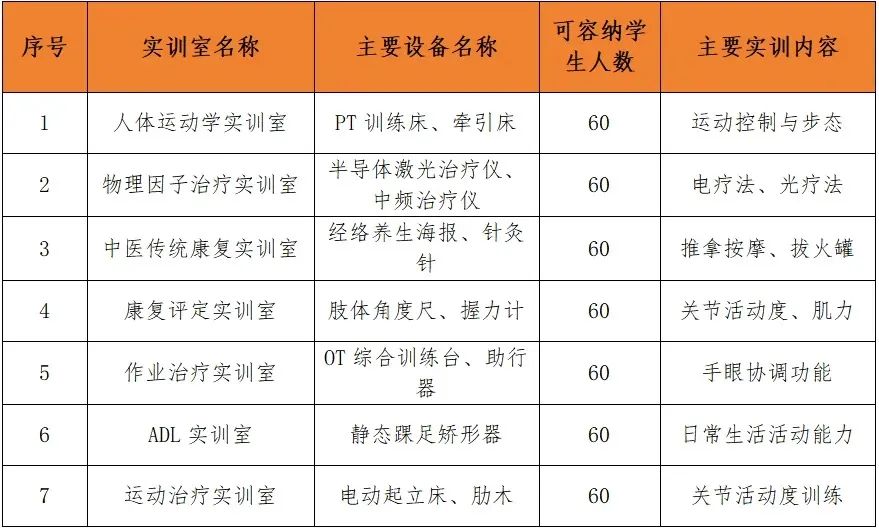 | 序号 | 实训室名称 | 主要设备名称 | 可容纳学生人数 | 主要实训内容 |
|---|---|---|---|---|
| 1 | 人体运动学实训室 | PT训练床、牵引床 | 60 | 运动控制与步态 |
| 2 | 物理因子治疗实训室 | 半导体激光治疗仪、中频治疗仪 | 60 | 电疗法、光疗法 |
| 3 | 中医传统康复实训室 | 经络养生海报、针灸针 | 60 | 推拿按摩、拔火罐 |
| 4 | 康复评定实训室 | 肢体角度尺、握力计 | 60 | 关节活动度、肌力 |
| 5 | 作业治疗实训室 | OT综合训练台、助行器 | 60 | 手眼协调功能 |
| 6 | ADL实训室 | 静态踝足矫形器 | 60 | 日常生活活动能力 |
| 7 | 运动治疗实训室 | 电动起立床、肋木 | 60 | 关节活动度训练 |